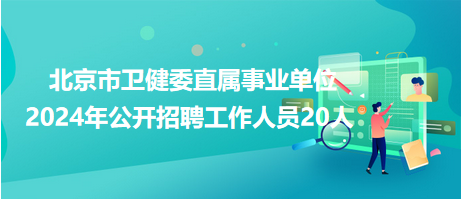 北京市卫健委直属事业单位
2024年公开招聘工作人员20人